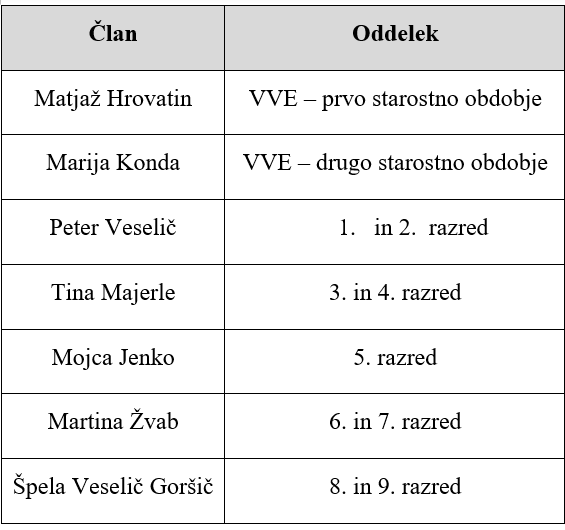 | Član | Oddelek |
|---|---|
| Matjaž Hrovatin | VVE – prvo starostno obdobje |
| Marija Konda | VVE – drugo starostno obdobje |
| Peter Veselič | 1. in 2. razred |
| Tina Majerle | 3. in 4. razred |
| Mojca Jenko | 5. razred |
| Martina Žvab | 6. in 7. razred |
| Špela Veselič Goršič | 8. in 9. razred |